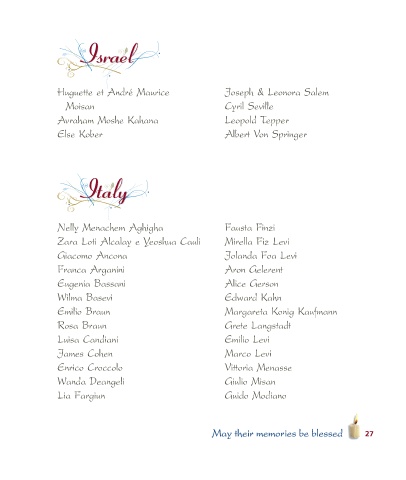 Israel

Huguette et André Maurice Moisan
Avraham Moshe Kahana
Else Kober

Joseph & Leonora Salem
Cyril Seville
Leopold Tepper
Albert Von Springer

Italy

Nelly Menachem Aghigha
Zara Loti Alcalay e Yeoshua Cauli
Giacomo Ancona
Franca Arganini
Eugenia Bassani
Wilma Basevi
Emilio Braun
Rosa Braun
Luisa Candiani
James Cohen
Enrico Croccolo
Wanda Deangeli
Lia Fargiun

Fausta Finzi
Mirella Fiz Levi
Jolanda Foa Levi
Aron Gelerent
Alice Gerson
Edward Kahn
Margareta Konig Kaufmann
Grete Langstadt
Emilio Levi
Marco Levi
Vittoria Menasse
Giulio Misan
Guido Modiano

May their memories be blessed 27